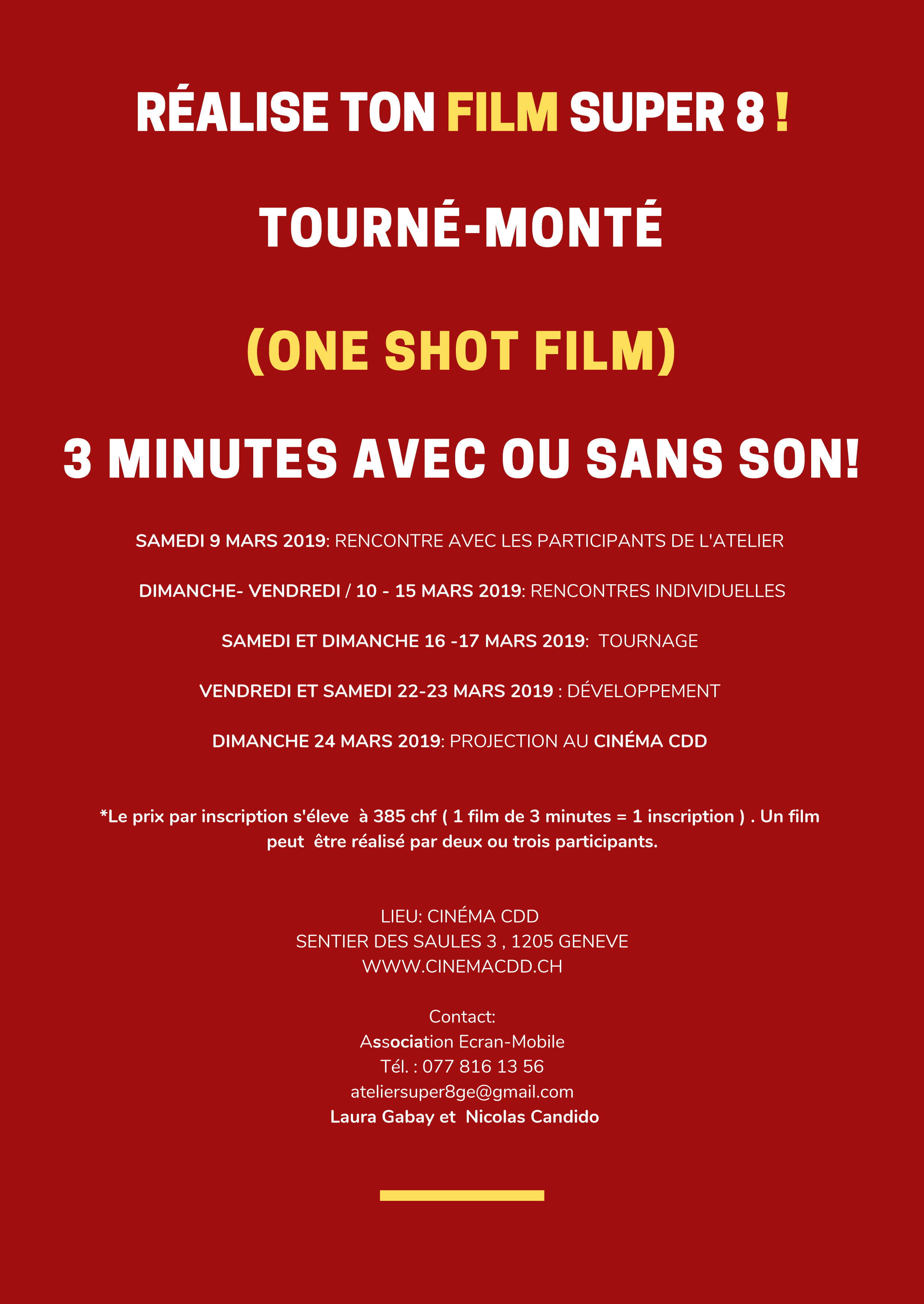 RÉALISE TON FILM SUPER 8 !

TOURNÉ-MONTÉ

(ONE SHOT FILM)

3 MINUTES AVEC OU SANS SON!

SAMEDI 9 MARS 2019: RENCONTRE AVEC LES PARTICIPANTS DE L'ATELIER

DIMANCHE- VENDREDI / 10 - 15 MARS 2019: RENCONTRES INDIVIDUELLES

SAMEDI ET DIMANCHE 16 -17 MARS 2019: TOURNAGE

VENDREDI ET SAMEDI 22-23 MARS 2019 : DÉVELOPPEMENT

DIMANCHE 24 MARS 2019: PROJECTION AU CINÉMA CDD

*Le prix par inscription s'éleve à 385 chf ( 1 film de 3 minutes = 1 inscription ) . Un film peut être réalisé par deux ou trois participants.

LIEU: CINÉMA CDD
SENTIER DES SAULES 3 , 1205 GENEVE
WWW.CINEMACDD.CH

Contact:
Association Ecran-Mobile
Tél. : 077 816 13 56
ateliersuper8ge@gmail.com
Laura Gabay et Nicolas Candido